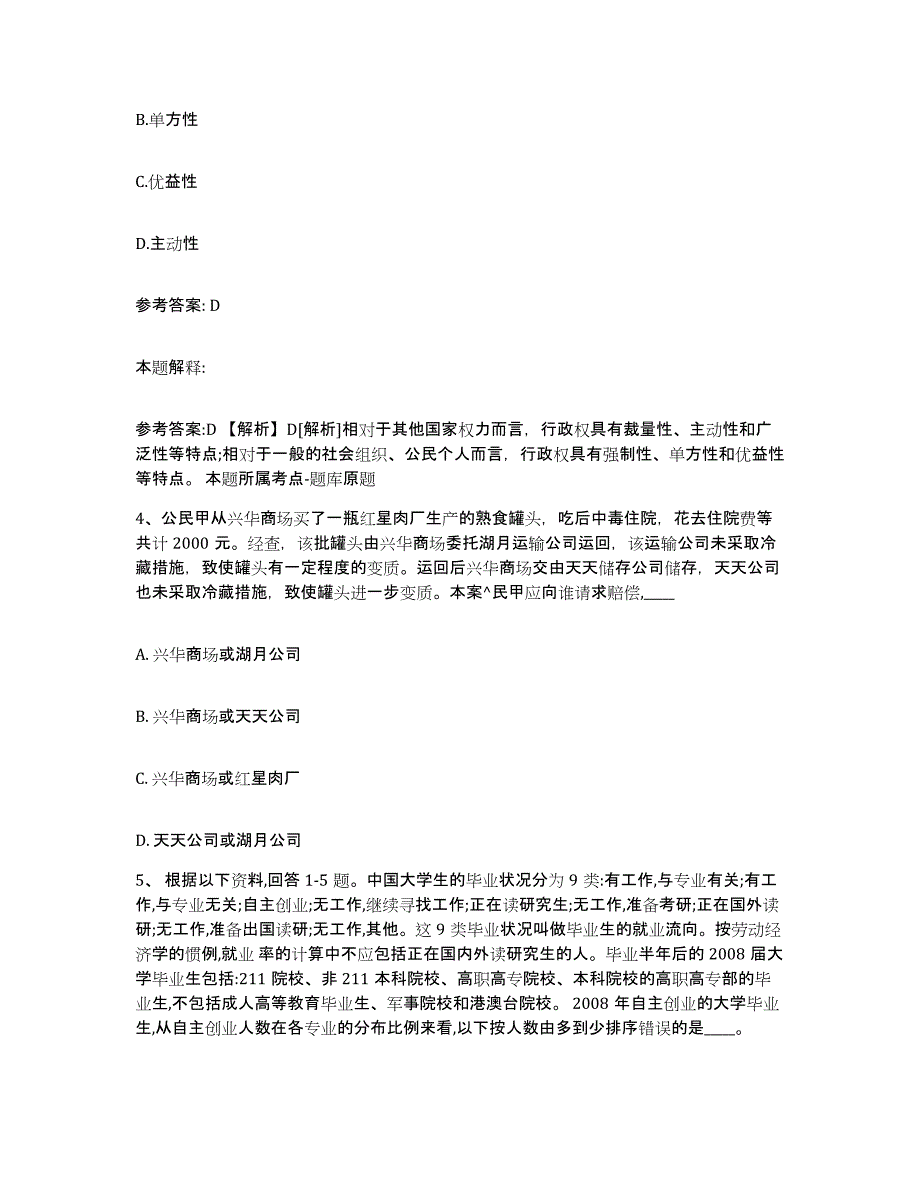 B.单方性

C.优益性

D.主动性

参考答案: D

本题解释:

参考答案:D 【解析】D[解析]相对于其他国家权力而言，行政权具有裁量性、主动性和广泛性等特点;相对于一般的社会组织、公民个人而言，行政权具有强制性、单方性和优益性等特点。 本题所属考点-题库原题

4、公民甲从兴华商场买了一瓶红星肉厂生产的熟食罐头，吃后中毒住院，花去住院费等共计 2000 元。经查，该批罐头由兴华商场委托湖月运输公司运回，该运输公司未采取冷藏措施，致使罐头有一定程度的变质。运回后兴华商场交由天天储存公司储存，天天公司也未采取冷藏措施，致使罐头进一步变质。本案^民甲应向谁请求赔偿,____

A. 兴华商场或湖月公司

B. 兴华商场或天天公司

C. 兴华商场或红星肉厂

D. 天天公司或湖月公司

5、 根据以下资料,回答 1-5 题。中国大学生的毕业状况分为 9 类:有工作,与专业有关;有工作,与专业无关;自主创业;无工作,继续寻找工作;正在读研究生;无工作,准备考研;正在国外读研;无工作,准备出国读研;无工作,其他。这 9 类毕业状况叫做毕业生的就业流向。按劳动经济学的惯例,就业 率的计算中不应包括正在国内外读研究生的人。毕业半年后的 2008 届大学毕业生包括:211 院校、非 211 本科院校、高职高专院校、本科院校的高职高专部的毕业生,不包括成人高等教育毕业生、军事院校和港澳台院校。 2008 年自主创业的大学毕业生,从自主创业人数在各专业的分布比例来看,以下按人数由多到少排序错误的是____。